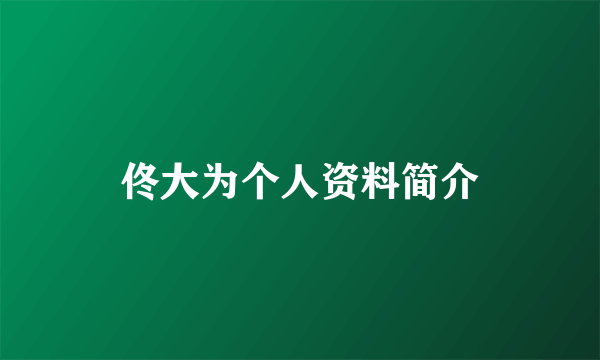 佟大为个人资料简介